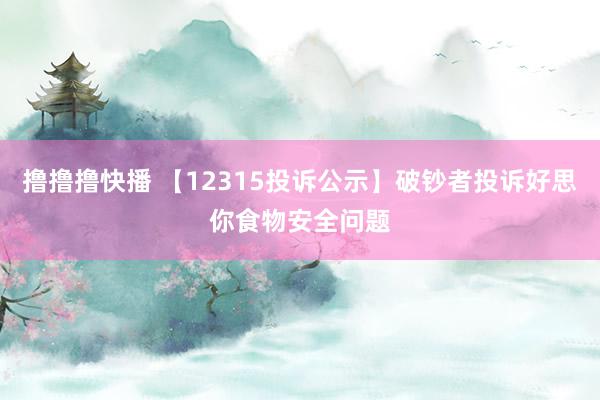 撸撸撸快播 【12315投诉公示】破钞者投诉好思你食物安全问题